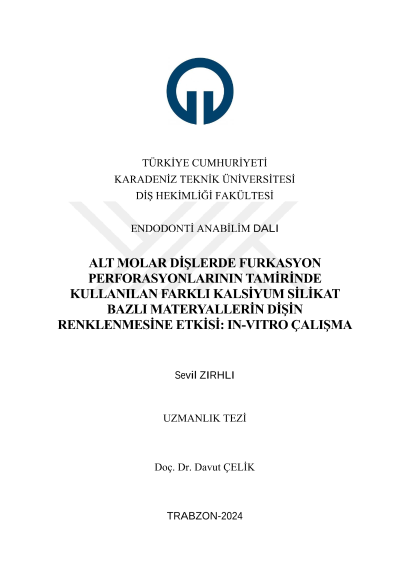 TÜRKİYE CUMHURİYETİ
KARADENİZ TEKNİK ÜNİVERSİTESİ
DİŞ HEKİMLİĞİ FAKÜLTESİ

ENDODONTİ ANABİLİM DALI

ALT MOLAR DİŞLERDE FURKASYON PERFORASYONLARININ TAMİRİNDE KULLANILAN FARKLI KALSİYUM SİLİKAT BAZLI MATERYALLERİN DİŞİN RENKLENMESİNE ETKİSİ: IN-VITRO ÇALIŞMA

Sevil ZIRHLI

UZMANLIK TEZİ

Doç. Dr. Davut ÇELİK

TRABZON-2024